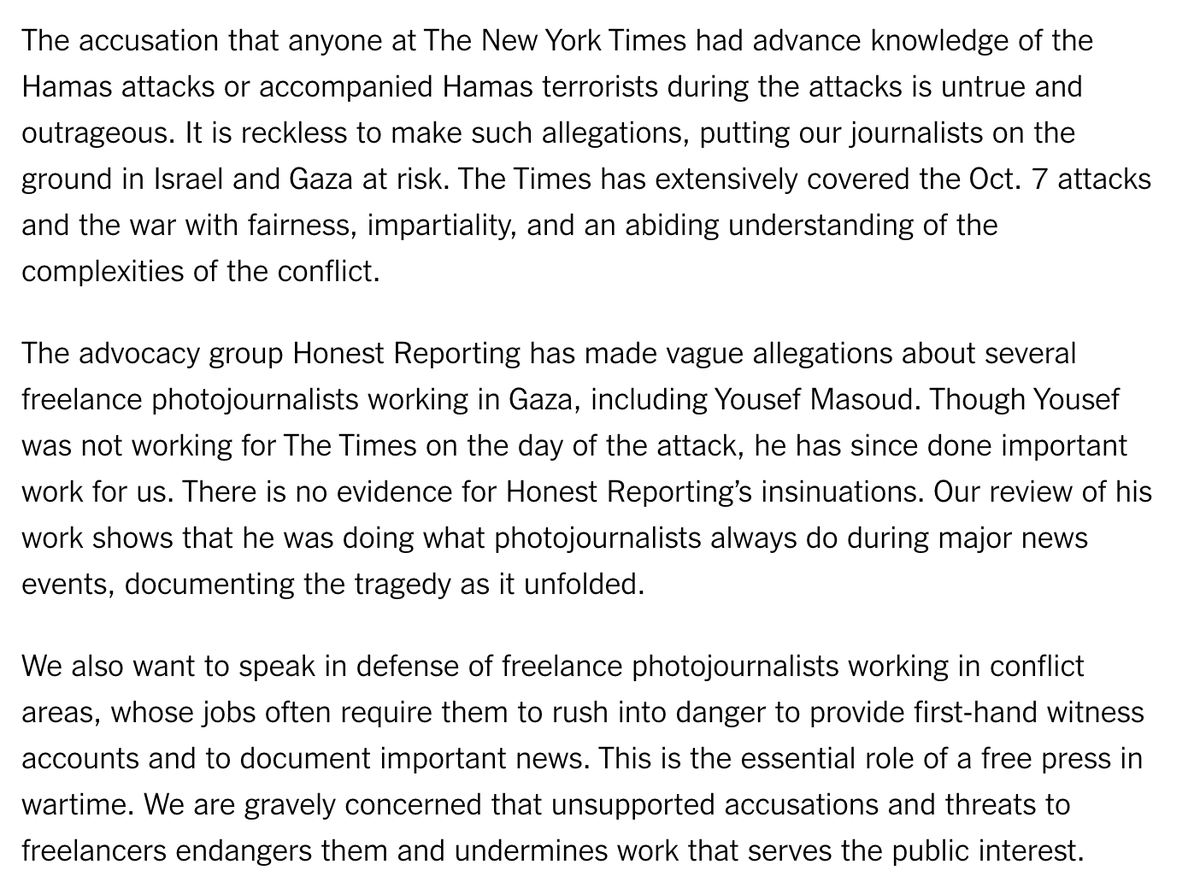 The accusation that anyone at The New York Times had advance knowledge of the Hamas attacks or accompanied Hamas terrorists during the attacks is untrue and outrageous. It is reckless to make such allegations, putting our journalists on the ground in Israel and Gaza at risk. The Times has extensively covered the Oct. 7 attacks and the war with fairness, impartiality, and an abiding understanding of the complexities of the conflict.

The advocacy group Honest Reporting has made vague allegations about several freelance photojournalists working in Gaza, including Yousef Masoud. Though Yousef was not working for The Times on the day of the attack, he has since done important work for us. There is no evidence for Honest Reporting's insinuations. Our review of his work shows that he was doing what photojournalists always do during major news events, documenting the tragedy as it unfolded.

We also want to speak in defense of freelance photojournalists working in conflict areas, whose jobs often require them to rush into danger to provide first-hand witness accounts and to document important news. This is the essential role of a free press in wartime. We are gravely concerned that unsupported accusations and threats to freelancers endangers them and undermines work that serves the public interest.